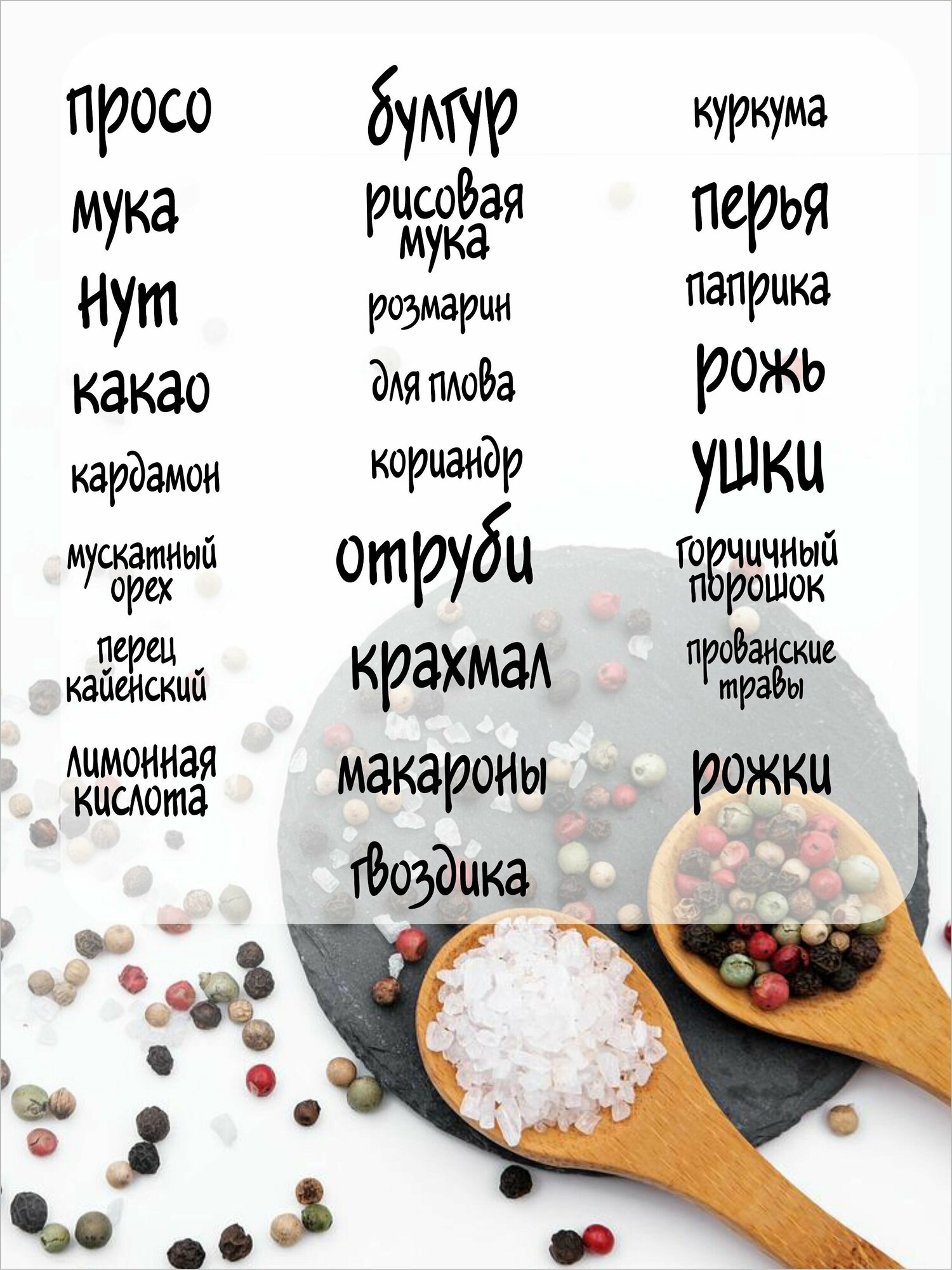 просо

мука

нут

какао

кардамон

мускатный орех

перец кайенский

лимонная кислота

булгур

рисовая мука

розмарин

для плова

кориандр

отруби

крахмал

макароны

гвоздика

куркума

перья

паприка

рожь

ушки

горчичный порошок

прованские травы

рожки